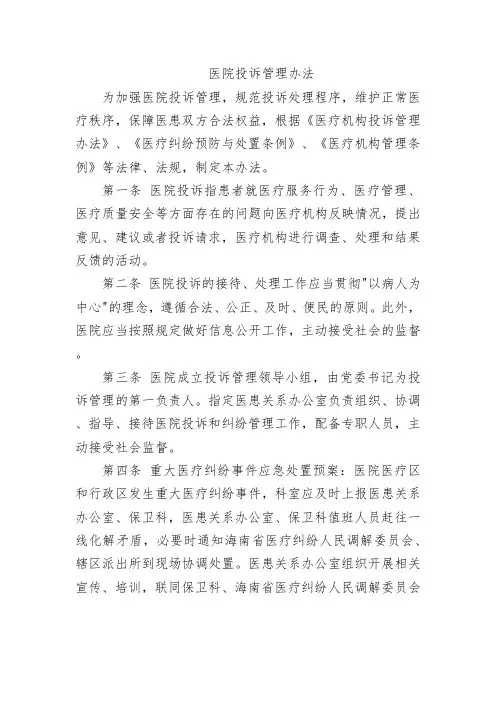 医院投诉管理办法

为加强医院投诉管理，规范投诉处理程序，维护正常医疗秩序，保障医患双方合法权益，根据《医疗机构投诉管理办法》、《医疗纠纷预防与处置条例》、《医疗机构管理条例》等法律、法规，制定本办法。

第一条 医院投诉指患者就医疗服务行为、医疗管理、医疗质量安全等方面存在的问题向医疗机构反映情况，提出意见、建议或者投诉请求，医疗机构进行调查、处理和结果反馈的活动。

第二条 医院投诉的接待、处理工作应当贯彻"以病人为中心"的理念，遵循合法、公正、及时、便民的原则。此外，医院应当按照规定做好信息公开工作，主动接受社会的监督。

第三条 医院成立投诉管理领导小组，由党委书记为投诉管理的第一负责人。指定医患关系办公室负责组织、协调、指导、接待医院投诉和纠纷管理工作，配备专职人员，主动接受社会监督。

第四条 重大医疗纠纷事件应急处置预案：医院医疗区和行政区发生重大医疗纠纷事件，科室应及时上报医患关系办公室、保卫科，医患关系办公室、保卫科值班人员赶往一线化解矛盾，必要时通知海南省医疗纠纷人民调解委员会、辖区派出所到现场协调处置。医患关系办公室组织开展相关宣传、培训，联同保卫科、海南省医疗纠纷人民调解委员会